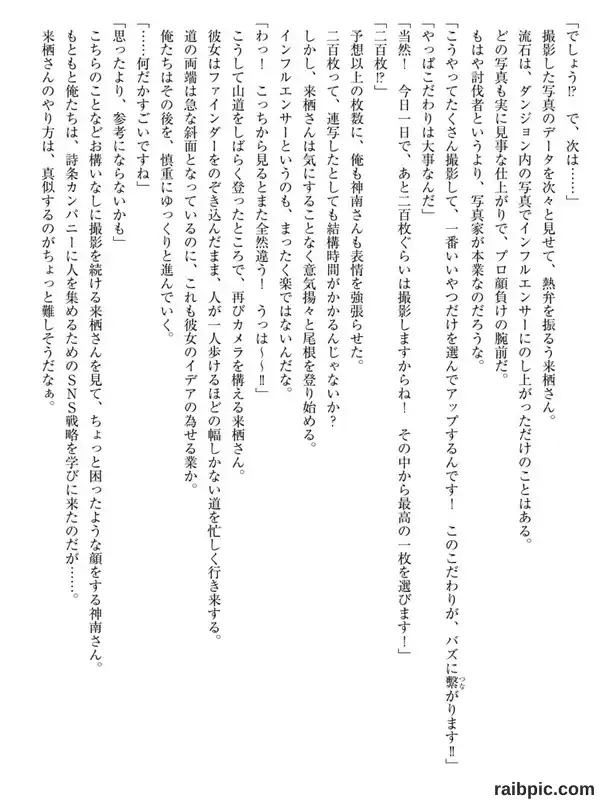 「でしょう⁉　で、次は……」
撮影した写真のデータを次々と見せて、熱弁を振るう来栖さん。
流石は、ダンジョン内の写真でインフルエンサーにのし上がっただけのことはある。
どの写真も実に見事な仕上がりで、プロ顔負けの腕前だ。
もはや討伐者というより、写真家が本業なのだろうな。
「こうやってたくさん撮影して、一番いいやつだけを選んでアップするんです！　このこだわりが、バズに繋がります‼」
「やっぱこだわりは大事なんだ」
「当然！　今日一日で、あと二百枚ぐらいは撮影しますからね！　その中から最高の一枚を選びます！」
「二百枚⁉」
予想以上の枚数に、俺も神南さんも表情を強張らせた。
二百枚って、連写したとしても結構時間がかかるんじゃないか？
しかし、来栖さんは気にすることなく意気揚々と尾根を登り始める。
インフルエンサーというのも、まったく楽ではないんだな。
「わっ！　こっちから見るとまた全然違う！　うっは～～‼」
こうして山道をしばらく登ったところで、再びカメラを構える来栖さん。
彼女はファインダーをのぞき込んだまま、人が一人歩けるほどの幅しかない道を忙しく行き来する。
道の両端は急な斜面となっているのに、これも彼女のイデアの為せる業か。
俺たちはその後を、慎重にゆっくりと進んでいく。
「……何だかすごいですね」
「思ったより、参考にならないかも」
こちらのことなどお構いなしに撮影を続ける来栖さんを見て、ちょっと困ったような顔をする神南さん。
もともと俺たちは、詩条カンパニーに人を集めるためのＳＮＳ戦略を学びに来たのだが……。
来栖さんのやり方は、真似するのがちょっと難しそうだなぁ。

raibpic.com